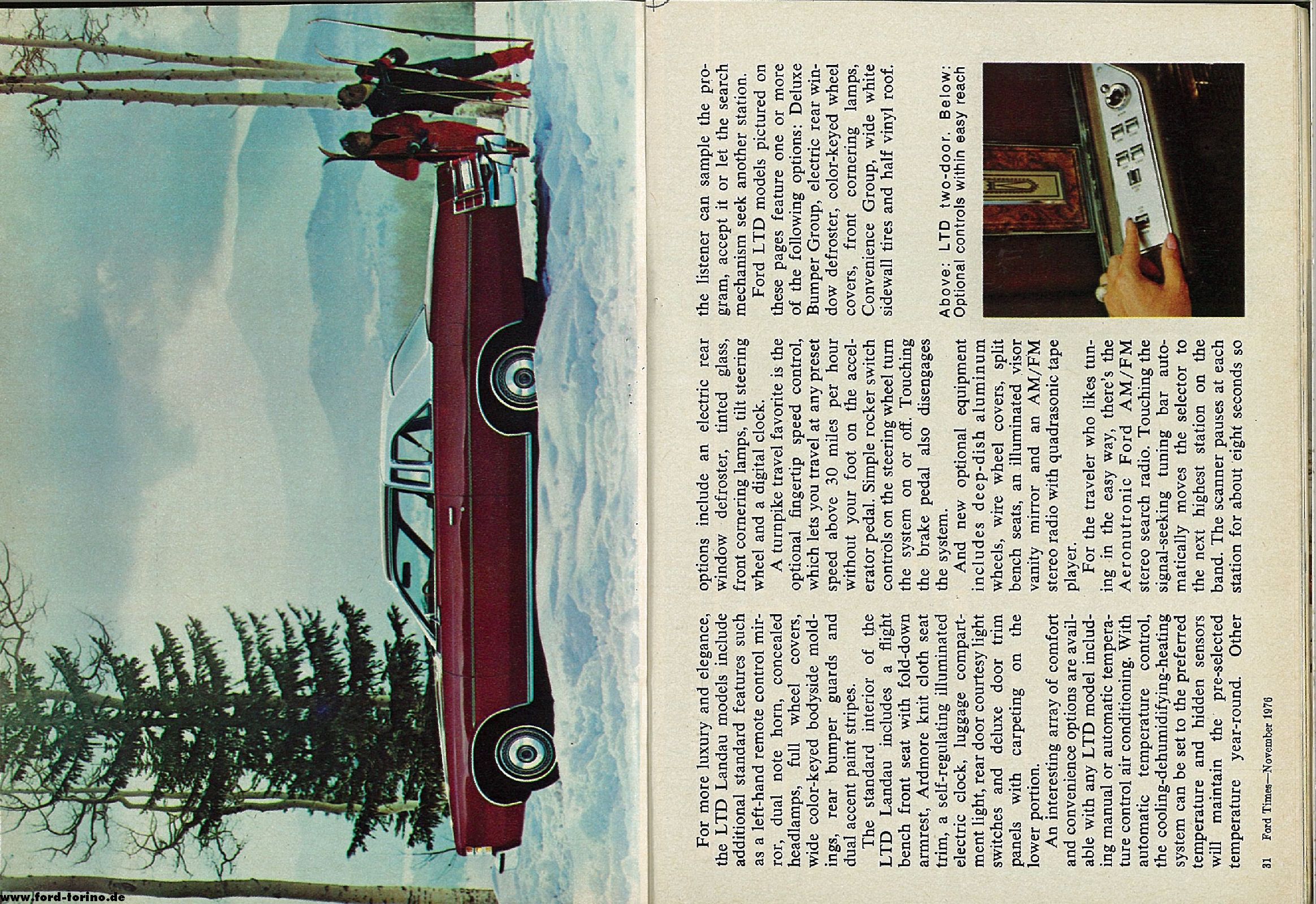 For more luxury and elegance, the LTD Landau models include additional standard features such as a left-hand remote control mirror, dual note horn, concealed headlamps, full wheel covers, wide color-keyed bodyside moldings, rear bumper guards and dual accent paint stripes.

The standard interior of the LTD Landau includes a flight bench front seat with fold-down armrest, Ardmore knit cloth seat trim, a self-regulating illuminated electric clock, luggage compartment light, rear door courtesy light switches and deluxe door trim panels with carpeting on the lower portion.

An interesting array of comfort and convenience options are available with any LTD model including manual or automatic temperature control air conditioning. With automatic temperature control, the cooling-dehumidifying-heating system can be set to the preferred temperature and hidden sensors will maintain the pre-selected temperature year-round. Other options include an electric rear window defroster, tinted glass, front cornering lamps, tilt steering wheel and a digital clock.

A turnpike travel favorite is the optional fingertip speed control, which lets you travel at any preset speed above 30 miles per hour without your foot on the accelerator pedal. Simple rocker switch controls on the steering wheel turn the system on or off. Touching the brake pedal also disengages the system.

And new optional equipment includes deep-dish aluminum wheels, wire wheel covers, split bench seats, an illuminated visor vanity mirror and an AM/FM stereo radio with quadrasonic tape player.

For the traveler who likes tuning in the easy way, there's the Aeronutronic Ford AM/FM stereo search radio. Touching the signal-seeking tuning bar automatically moves the selector to the next highest station on the band. The scanner pauses at each station for about eight seconds so the listener can sample the program, accept it or let the search mechanism seek another station.

Ford LTD models pictured on these pages feature one or more of the following options: Deluxe Bumper Group, electric rear window defroster, color-keyed wheel covers, front cornering lamps, Convenience Group, wide white sidewall tires and half vinyl roof.

Above: LTD two-door. Below: Optional controls within easy reach

31 Ford Times—November 1976

www.ford-torino.de